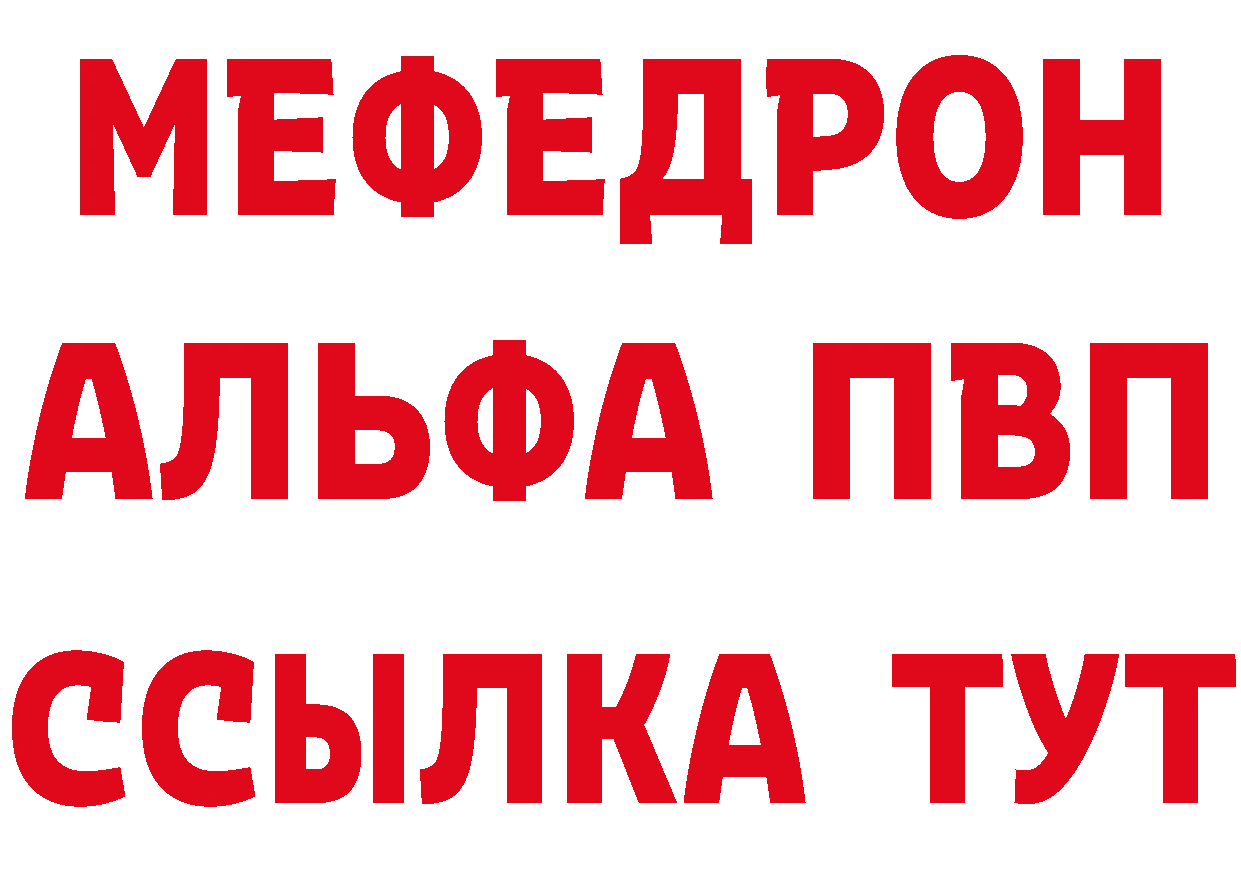 МЕФЕДРОН
АЛЬФА ПВП
ССЫЛКА ТУТ